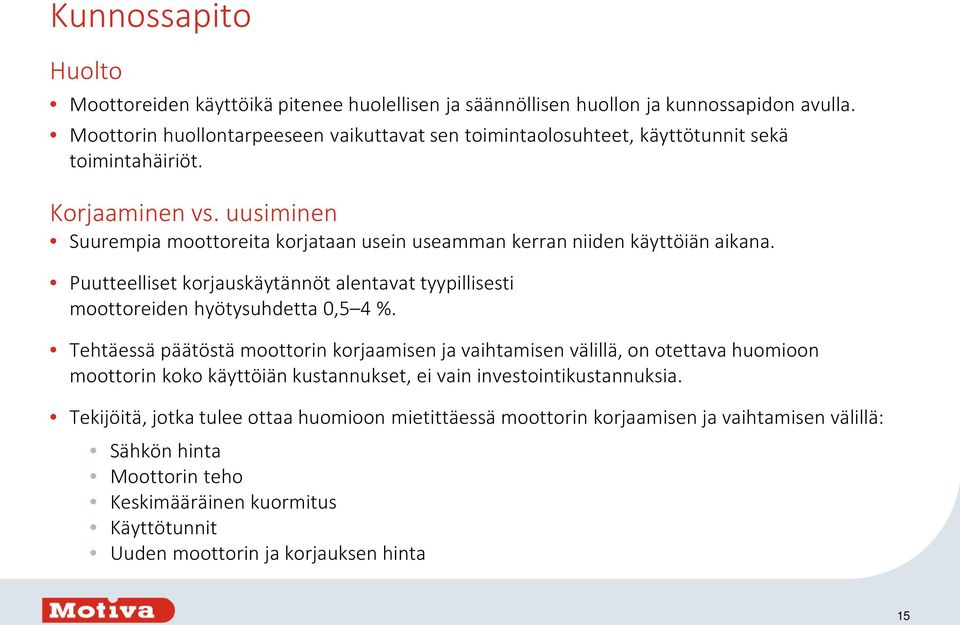 Kunnossapito

Huolto

• Moottoreiden käyttöikä pitenee huolellisen ja säännöllisen huollon ja kunnossapidon avulla.
• Moottorin huollontarpeeseen vaikuttavat sen toimintaolosuhteet, käyttötunnit sekä toimintahäiriöt.

Korjaaminen vs. uusiminen

• Suurempia moottoreita korjataan usein useamman kerran niiden käyttöiän aikana.
• Puutteelliset korjauskäytännöt alentavat tyypillisesti moottoreiden hyötysuhdetta 0,5–4 %.
• Tehtäessä päätöstä moottorin korjaamisen ja vaihtamisen välillä, on otettava huomioon moottorin koko käyttöiän kustannukset, ei vain investointikustannuksia.
• Tekijöitä, jotka tulee ottaa huomioon mietittäessä moottorin korjaamisen ja vaihtamisen välillä:
  • Sähkön hinta
  • Moottorin teho
  • Keskimääräinen kuormitus
  • Käyttötunnit
  • Uuden moottorin ja korjauksen hinta

Motiva

15